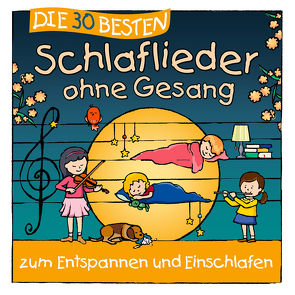 DIE 30 BESTEN

Schlaflieder ohne Gesang

zum Entspannen und Einschlafen